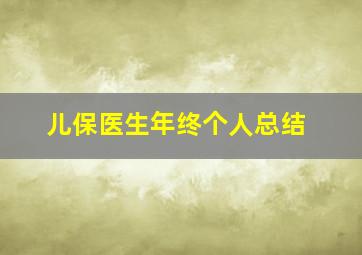 儿保医生年终个人总结